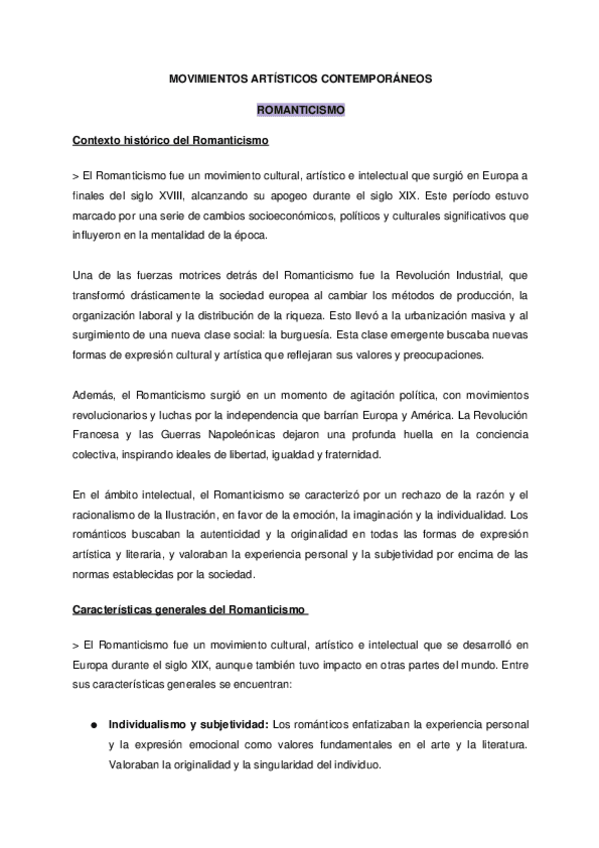 MOVIMIENTOS ARTÍSTICOS CONTEMPORÁNEOS

ROMANTICISMO

Contexto histórico del Romanticismo

> El Romanticismo fue un movimiento cultural, artístico e intelectual que surgió en Europa a finales del siglo XVIII, alcanzando su apogeo durante el siglo XIX. Este período estuvo marcado por una serie de cambios socioeconómicos, políticos y culturales significativos que influyeron en la mentalidad de la época.

Una de las fuerzas motrices detrás del Romanticismo fue la Revolución Industrial, que transformó drásticamente la sociedad europea al cambiar los métodos de producción, la organización laboral y la distribución de la riqueza. Esto llevó a la urbanización masiva y al surgimiento de una nueva clase social: la burguesía. Esta clase emergente buscaba nuevas formas de expresión cultural y artística que reflejaran sus valores y preocupaciones.

Además, el Romanticismo surgió en un momento de agitación política, con movimientos revolucionarios y luchas por la independencia que barrían Europa y América. La Revolución Francesa y las Guerras Napoleónicas dejaron una profunda huella en la conciencia colectiva, inspirando ideales de libertad, igualdad y fraternidad.

En el ámbito intelectual, el Romanticismo se caracterizó por un rechazo de la razón y el racionalismo de la Ilustración, en favor de la emoción, la imaginación y la individualidad. Los románticos buscaban la autenticidad y la originalidad en todas las formas de expresión artística y literaria, y valoraban la experiencia personal y la subjetividad por encima de las normas establecidas por la sociedad.

Características generales del Romanticismo

> El Romanticismo fue un movimiento cultural, artístico e intelectual que se desarrolló en Europa durante el siglo XIX, aunque también tuvo impacto en otras partes del mundo. Entre sus características generales se encuentran:

● **Individualismo y subjetividad:** Los románticos enfatizaban la experiencia personal y la expresión emocional como valores fundamentales en el arte y la literatura. Valoraban la originalidad y la singularidad del individuo.